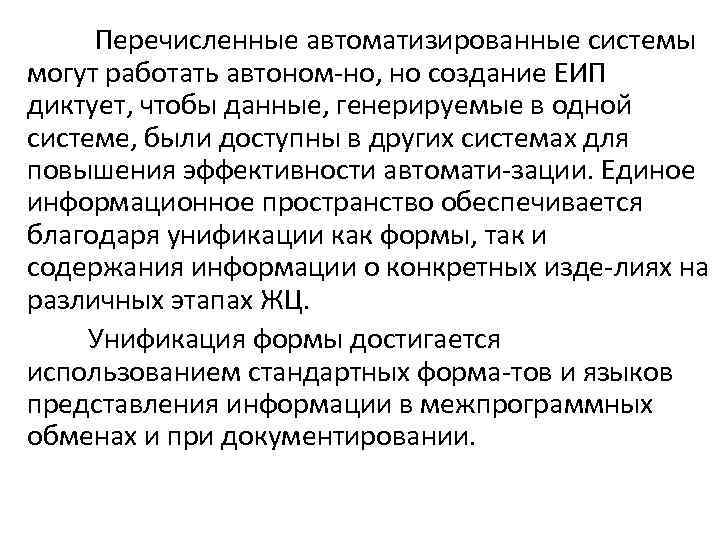 Перечисленные автоматизированные системы могут работать автоном-но, но создание ЕИП диктует, чтобы данные, генерируемые в одной системе, были доступны в других системах для повышения эффективности автомати-зации. Единое информационное пространство обеспечивается благодаря унификации как формы, так и содержания информации о конкретных изде-лиях на различных этапах ЖЦ.

Унификация формы достигается использованием стандартных форма-тов и языков представления информации в межпрограммных обменах и при документировании.